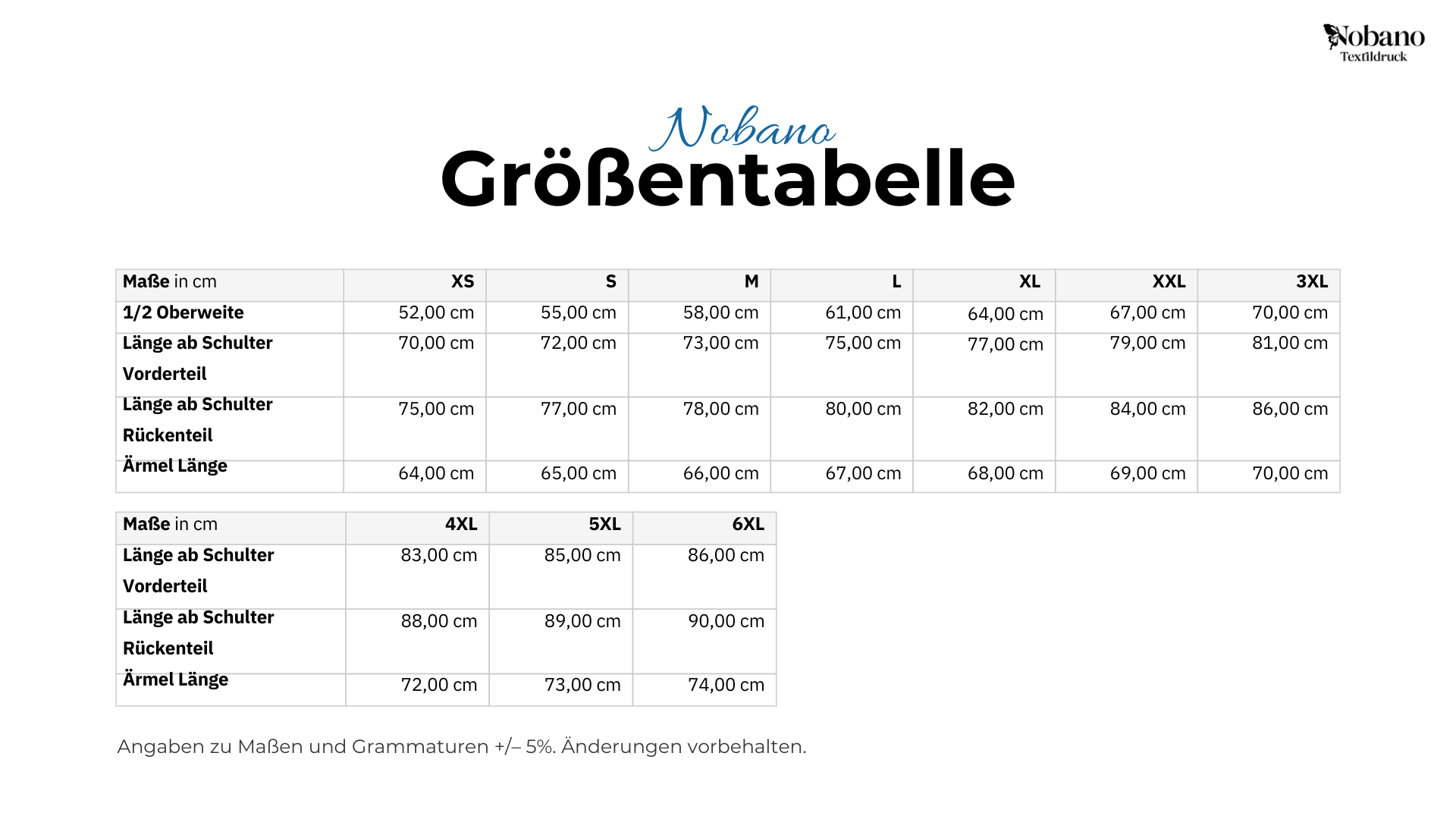 Nobano
Textildruck

Nobano
Größentabelle

| Maße in cm | XS | S | M | L | XL | XXL | 3XL |
|---|---|---|---|---|---|---|---|
| 1/2 Oberweite | 52,00 cm | 55,00 cm | 58,00 cm | 61,00 cm | 64,00 cm | 67,00 cm | 70,00 cm |
| Länge ab Schulter Vorderteil | 70,00 cm | 72,00 cm | 73,00 cm | 75,00 cm | 77,00 cm | 79,00 cm | 81,00 cm |
| Länge ab Schulter Rückenteil | 75,00 cm | 77,00 cm | 78,00 cm | 80,00 cm | 82,00 cm | 84,00 cm | 86,00 cm |
| Ärmel Länge | 64,00 cm | 65,00 cm | 66,00 cm | 67,00 cm | 68,00 cm | 69,00 cm | 70,00 cm |

| Maße in cm | 4XL | 5XL | 6XL |
|---|---|---|---|
| Länge ab Schulter Vorderteil | 83,00 cm | 85,00 cm | 86,00 cm |
| Länge ab Schulter Rückenteil | 88,00 cm | 89,00 cm | 90,00 cm |
| Ärmel Länge | 72,00 cm | 73,00 cm | 74,00 cm |

Angaben zu Maßen und Grammaturen +/– 5%. Änderungen vorbehalten.